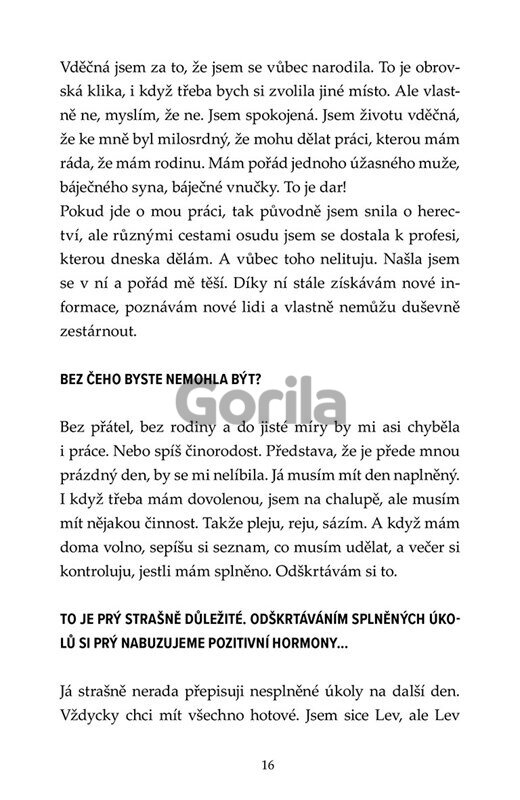 Vděčná jsem za to, že jsem se vůbec narodila. To je obrovská klika, i když třeba bych si zvolila jiné místo. Ale vlastně ne, myslím, že ne. Jsem spokojená. Jsem životu vděčná, že ke mně byl milosrdný, že mohu dělat práci, kterou mám ráda, že mám rodinu. Mám pořád jednoho úžasného muže, báječného syna, báječné vnučky. To je dar!
Pokud jde o mou práci, tak původně jsem snila o herectví, ale různými cestami osudu jsem se dostala k profesi, kterou dneska dělám. A vůbec toho nelituju. Našla jsem se v ní a pořád mě těší. Díky ní stále získávám nové informace, poznávám nové lidi a vlastně nemůžu duševně zestárnout.

BEZ ČEHO BYSTE NEMOHLA BÝT?

Gorila

Bez přátel, bez rodiny a do jisté míry by mi asi chyběla i práce. Nebo spíš činorodost. Představa, že je přede mnou prázdný den, by se mi nelíbila. Já musím mít den naplněný. I když třeba mám dovolenou, jsem na chalupě, ale musím mít nějakou činnost. Takže pleju, reju, sázím. A když mám doma volno, sepíšu si seznam, co musím udělat, a večer si kontroluju, jestli mám splněno. Odškrtávám si to.

TO JE PRÝ STRAŠNĚ DŮLEŽITÉ. ODŠKRTÁVÁNÍM SPLNĚNÝCH ÚKOLŮ SI PRÝ NABUZUJEME POZITIVNÍ HORMONY...

Já strašně nerada přepisuji nesplněné úkoly na další den. Vždycky chci mít všechno hotové. Jsem sice Lev, ale Lev

16